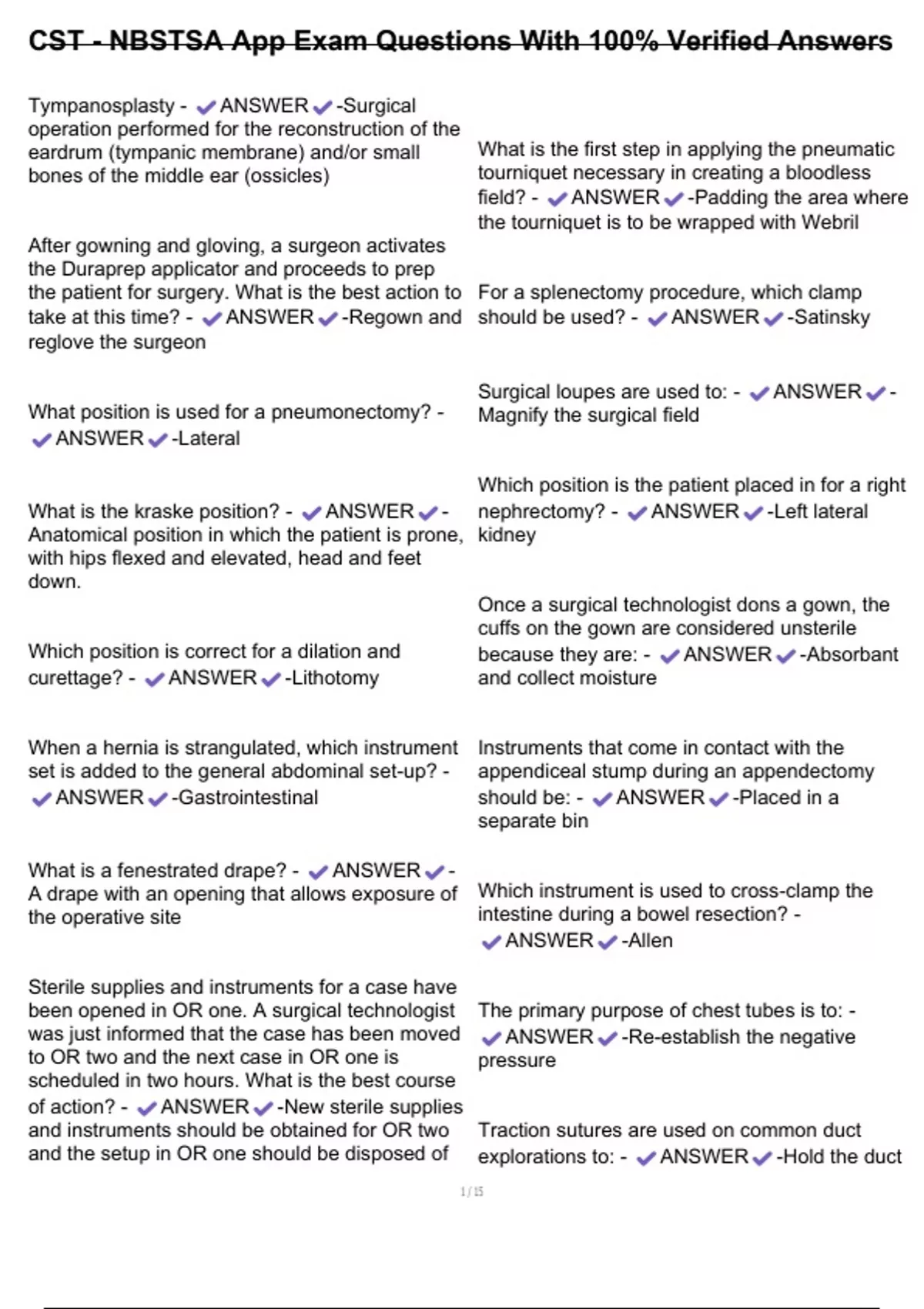 CST - NBSTSA App Exam Questions With 100% Verified Answers

Tympanosplasty - ✔ANSWER✔-Surgical operation performed for the reconstruction of the eardrum (tympanic membrane) and/or small bones of the middle ear (ossicles)

After gowning and gloving, a surgeon activates the Duraprep applicator and proceeds to prep the patient for surgery. What is the best action to take at this time? - ✔ANSWER✔-Regown and reglove the surgeon

What position is used for a pneumonectomy? - ✔ANSWER✔-Lateral

What is the kraske position? - ✔ANSWER✔-Anatomical position in which the patient is prone, with hips flexed and elevated, head and feet down.

Which position is correct for a dilation and curettage? - ✔ANSWER✔-Lithotomy

When a hernia is strangulated, which instrument set is added to the general abdominal set-up? - ✔ANSWER✔-Gastrointestinal

What is a fenestrated drape? - ✔ANSWER✔-A drape with an opening that allows exposure of the operative site

Sterile supplies and instruments for a case have been opened in OR one. A surgical technologist was just informed that the case has been moved to OR two and the next case in OR one is scheduled in two hours. What is the best course of action? - ✔ANSWER✔-New sterile supplies and instruments should be obtained for OR two and the setup in OR one should be disposed of

What is the first step in applying the pneumatic tourniquet necessary in creating a bloodless field? - ✔ANSWER✔-Padding the area where the tourniquet is to be wrapped with Webril

For a splenectomy procedure, which clamp should be used? - ✔ANSWER✔-Satinsky

Surgical loupes are used to: - ✔ANSWER✔-Magnify the surgical field

Which position is the patient placed in for a right nephrectomy? - ✔ANSWER✔-Left lateral kidney

Once a surgical technologist dons a gown, the cuffs on the gown are considered unsterile because they are: - ✔ANSWER✔-Absorbant and collect moisture

Instruments that come in contact with the appendiceal stump during an appendectomy should be: - ✔ANSWER✔-Placed in a separate bin

Which instrument is used to cross-clamp the intestine during a bowel resection? - ✔ANSWER✔-Allen

The primary purpose of chest tubes is to: - ✔ANSWER✔-Re-establish the negative pressure

Traction sutures are used on common duct explorations to: - ✔ANSWER✔-Hold the duct

1 / 15